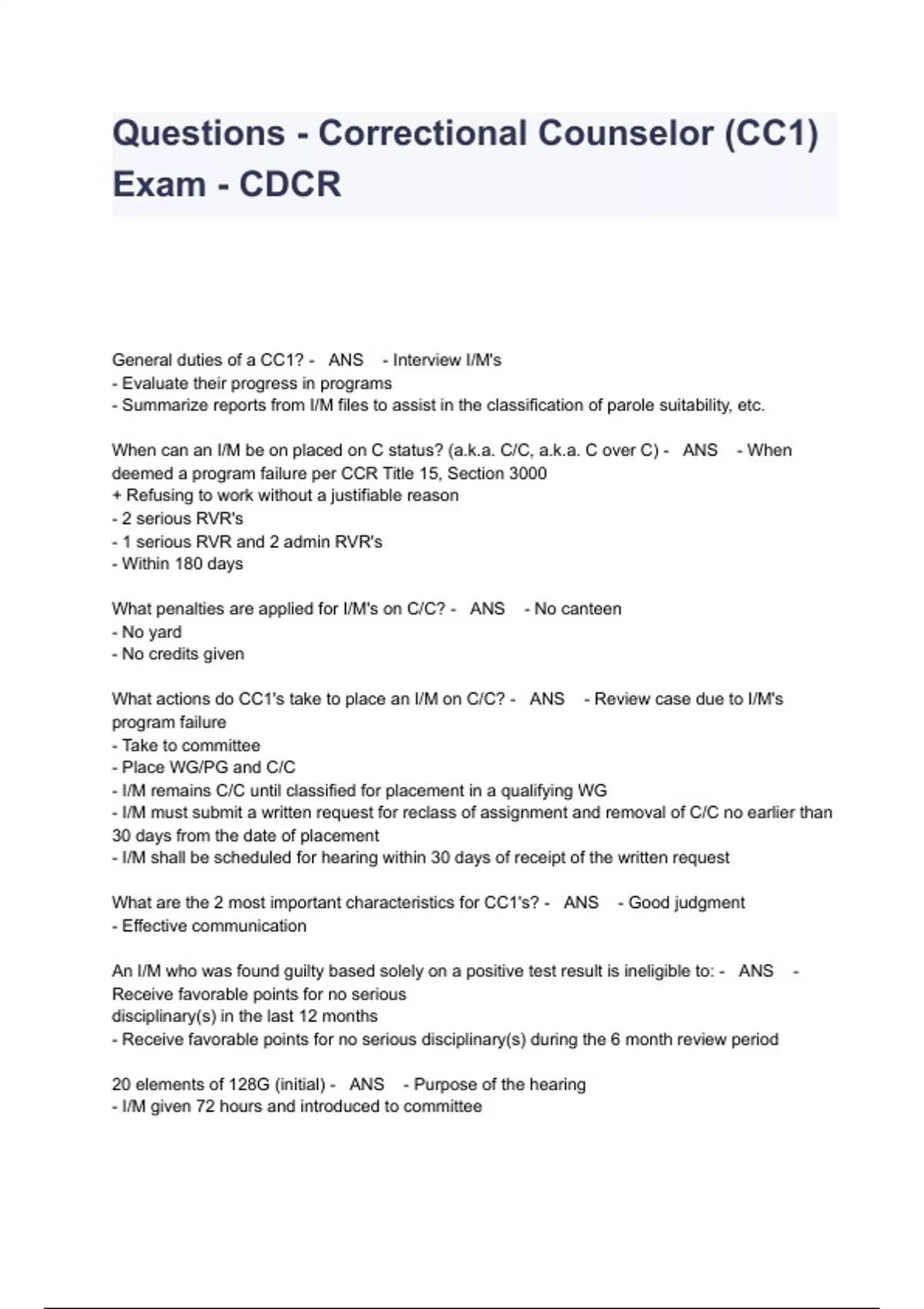 Questions - Correctional Counselor (CC1) Exam - CDCR

General duties of a CC1? - ANS - Interview I/M's
- Evaluate their progress in programs
- Summarize reports from I/M files to assist in the classification of parole suitability, etc.

When can an I/M be on placed on C status? (a.k.a. C/C, a.k.a. C over C) - ANS - When deemed a program failure per CCR Title 15, Section 3000
+ Refusing to work without a justifiable reason
- 2 serious RVR's
- 1 serious RVR and 2 admin RVR's
- Within 180 days

What penalties are applied for I/M's on C/C? - ANS - No canteen
- No yard
- No credits given

What actions do CC1's take to place an I/M on C/C? - ANS - Review case due to I/M's program failure
- Take to committee
- Place WG/PG and C/C
- I/M remains C/C until classified for placement in a qualifying WG
- I/M must submit a written request for reclass of assignment and removal of C/C no earlier than 30 days from the date of placement
- I/M shall be scheduled for hearing within 30 days of receipt of the written request

What are the 2 most important characteristics for CC1's? - ANS - Good judgment
- Effective communication

An I/M who was found guilty based solely on a positive test result is ineligible to: - ANS - Receive favorable points for no serious disciplinary(s) in the last 12 months
- Receive favorable points for no serious disciplinary(s) during the 6 month review period

20 elements of 128G (initial) - ANS - Purpose of the hearing
- I/M given 72 hours and introduced to committee